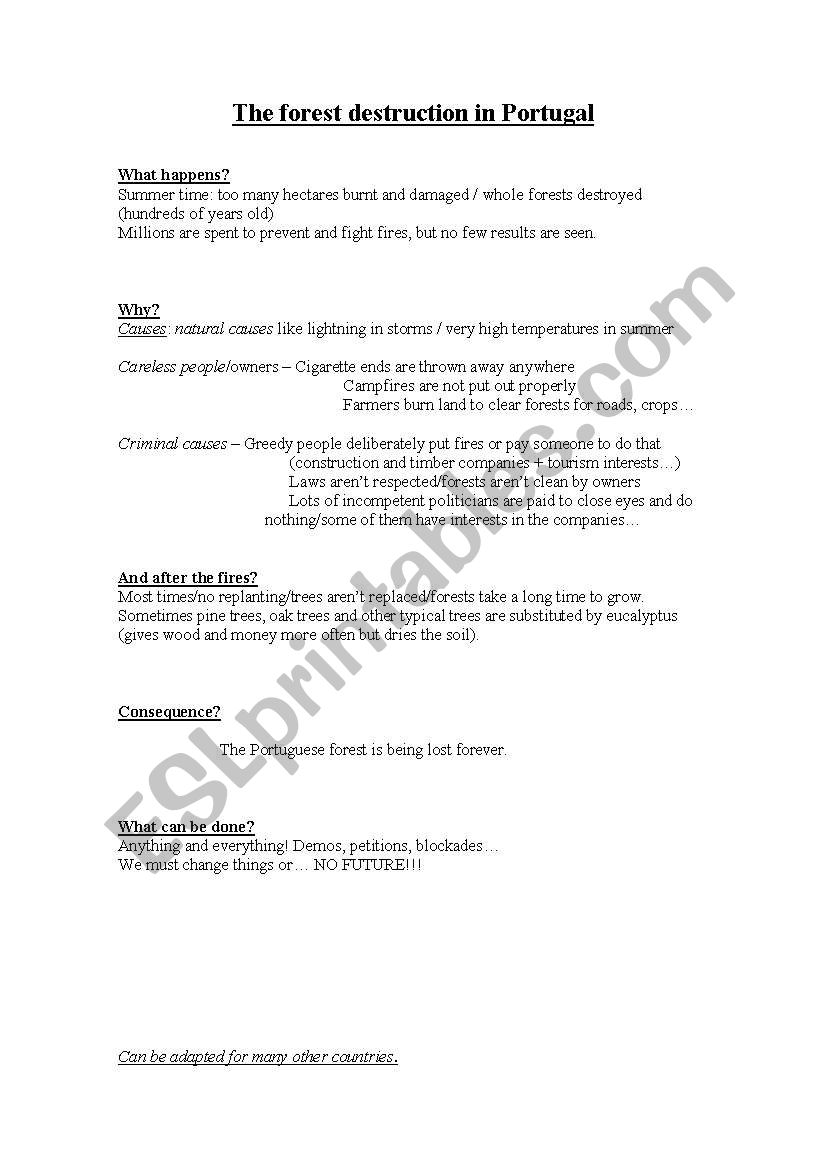 The forest destruction in Portugal

What happens?
Summer time: too many hectares burnt and damaged / whole forests destroyed (hundreds of years old)
Millions are spent to prevent and fight fires, but no few results are seen.

Why?
Causes: natural causes like lightning in storms / very high temperatures in summer

Careless people/owners – Cigarette ends are thrown away anywhere
Campfires are not put out properly
Farmers burn land to clear forests for roads, crops…

Criminal causes – Greedy people deliberately put fires or pay someone to do that (construction and timber companies + tourism interests…)
Laws aren't respected/forests aren't clean by owners
Lots of incompetent politicians are paid to close eyes and do nothing/some of them have interests in the companies…

And after the fires?
Most times/no replanting/trees aren't replaced/forests take a long time to grow.
Sometimes pine trees, oak trees and other typical trees are substituted by eucalyptus (gives wood and money more often but dries the soil).

Consequence?

The Portuguese forest is being lost forever.

What can be done?
Anything and everything! Demos, petitions, blockades…
We must change things or… NO FUTURE!!!

Can be adapted for many other countries.

ESLprintables.com